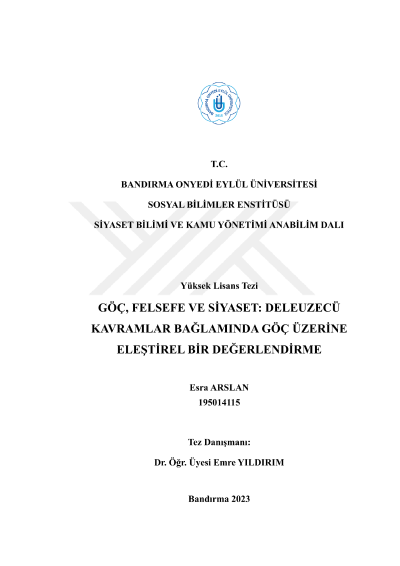 T.C.

BANDIRMA ONYEDİ EYLÜL ÜNİVERSİTESİ

SOSYAL BİLİMLER ENSTİTÜSÜ

SİYASET BİLİMİ VE KAMU YÖNETİMİ ANABİLİM DALI

Yüksek Lisans Tezi

GÖÇ, FELSEFE VE SİYASET: DELEUZECÜ KAVRAMLAR BAĞLAMINDA GÖÇ ÜZERİNE ELEŞTİREL BİR DEĞERLENDİRME

Esra ARSLAN
195014115

Tez Danışmanı:

Dr. Öğr. Üyesi Emre YILDIRIM

Bandırma 2023